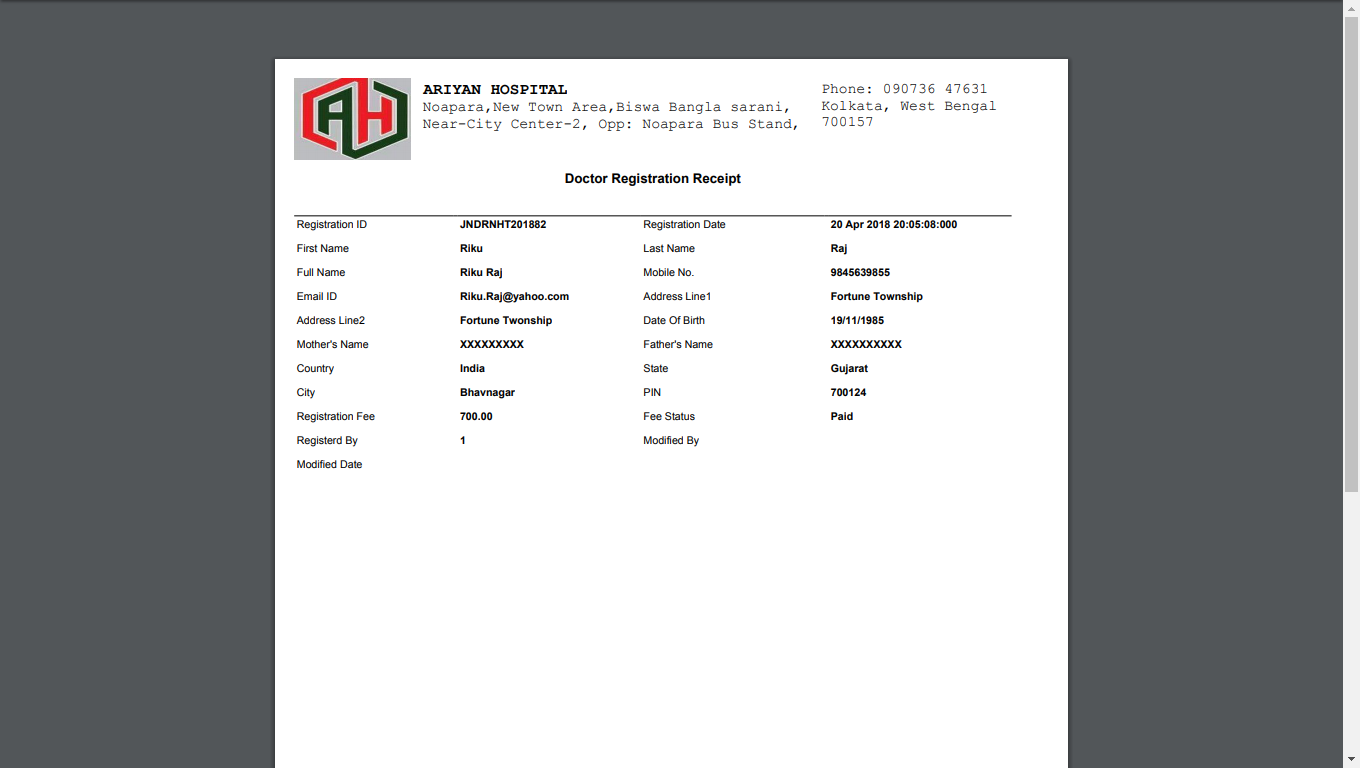 AH

ARIYAN HOSPITAL
Noapara,New Town Area,Biswa Bangla sarani, Near-City Center-2, Opp: Noapara Bus Stand,

Phone: 090736 47631
Kolkata, West Bengal
700157

Doctor Registration Receipt

| Registration ID | JNDRNHT201882 | Registration Date | 20 Apr 2018 20:05:08:000 |
|---|---|---|---|
| First Name | Riku | Last Name | Raj |
| Full Name | Riku Raj | Mobile No. | 9845639855 |
| Email ID | Riku.Raj@yahoo.com | Address Line1 | Fortune Township |
| Address Line2 | Fortune Twonship | Date Of Birth | 19/11/1985 |
| Mother's Name | XXXXXXXXX | Father's Name | XXXXXXXXXX |
| Country | India | State | Gujarat |
| City | Bhavnagar | PIN | 700124 |
| Registration Fee | 700.00 | Fee Status | Paid |
| Registerd By | 1 | Modified By | |
| Modified Date | | | |